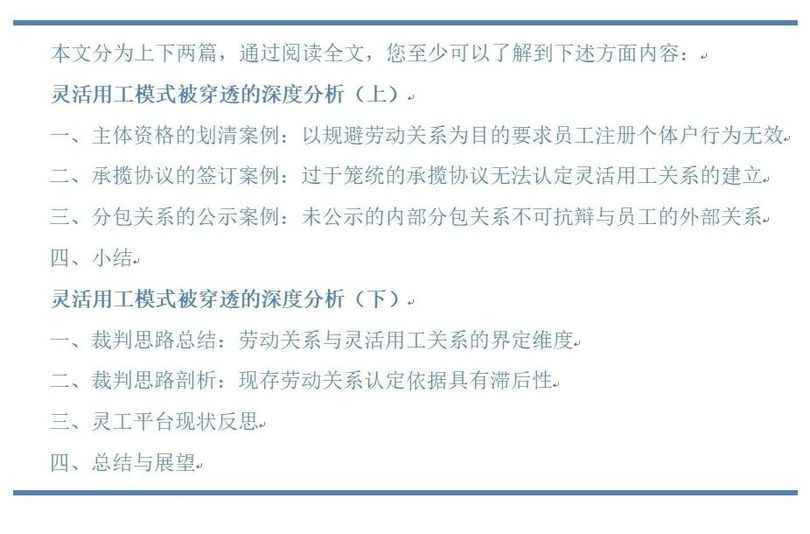 本文分为上下两篇，通过阅读全文，您至少可以了解到下述方面内容：

灵活用工模式被穿透的深度分析（上）

一、主体资格的划清案例：以规避劳动关系为目的要求员工注册个体户行为无效

二、承揽协议的签订案例：过于笼统的承揽协议无法认定灵活用工关系的建立

三、分包关系的公示案例：未公示的内部分包关系不可抗辩与员工的外部关系

四、小结

灵活用工模式被穿透的深度分析（下）

一、裁判思路总结：劳动关系与灵活用工关系的界定维度

二、裁判思路剖析：现存劳动关系认定依据具有滞后性

三、灵工平台现状反思

四、总结与展望